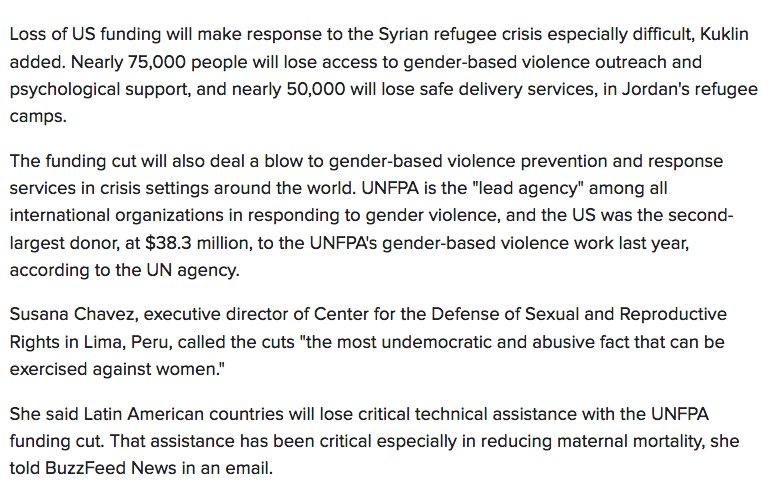 Loss of US funding will make response to the Syrian refugee crisis especially difficult, Kuklin added. Nearly 75,000 people will lose access to gender-based violence outreach and psychological support, and nearly 50,000 will lose safe delivery services, in Jordan's refugee camps.

The funding cut will also deal a blow to gender-based violence prevention and response services in crisis settings around the world. UNFPA is the "lead agency" among all international organizations in responding to gender violence, and the US was the second-largest donor, at $38.3 million, to the UNFPA's gender-based violence work last year, according to the UN agency.

Susana Chavez, executive director of Center for the Defense of Sexual and Reproductive Rights in Lima, Peru, called the cuts "the most undemocratic and abusive fact that can be exercised against women."

She said Latin American countries will lose critical technical assistance with the UNFPA funding cut. That assistance has been critical especially in reducing maternal mortality, she told BuzzFeed News in an email.